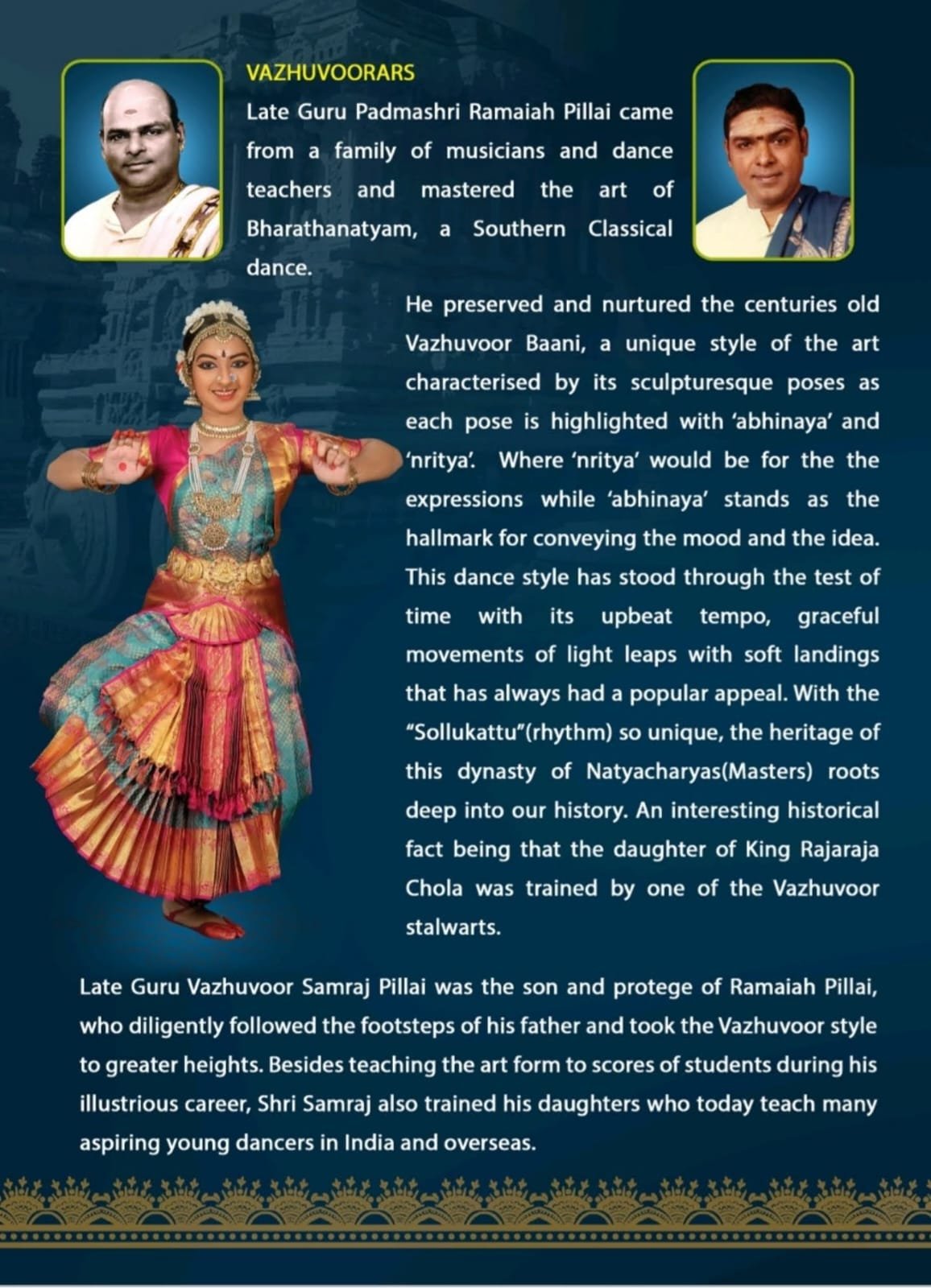 VAZHUVOORARS

Late Guru Padmashri Ramaiah Pillai came from a family of musicians and dance teachers and mastered the art of Bharathanatyam, a Southern Classical dance.

He preserved and nurtured the centuries old Vazhuvoor Baani, a unique style of the art characterised by its sculpturesque poses as each pose is highlighted with 'abhinaya' and 'nritya'. Where 'nritya' would be for the the expressions while 'abhinaya' stands as the hallmark for conveying the mood and the idea. This dance style has stood through the test of time with its upbeat tempo, graceful movements of light leaps with soft landings that has always had a popular appeal. With the "Sollukattu"(rhythm) so unique, the heritage of this dynasty of Natyacharyas(Masters) roots deep into our history. An interesting historical fact being that the daughter of King Rajaraja Chola was trained by one of the Vazhuvoor stalwarts.

Late Guru Vazhuvoor Samraj Pillai was the son and protege of Ramaiah Pillai, who diligently followed the footsteps of his father and took the Vazhuvoor style to greater heights. Besides teaching the art form to scores of students during his illustrious career, Shri Samraj also trained his daughters who today teach many aspiring young dancers in India and overseas.